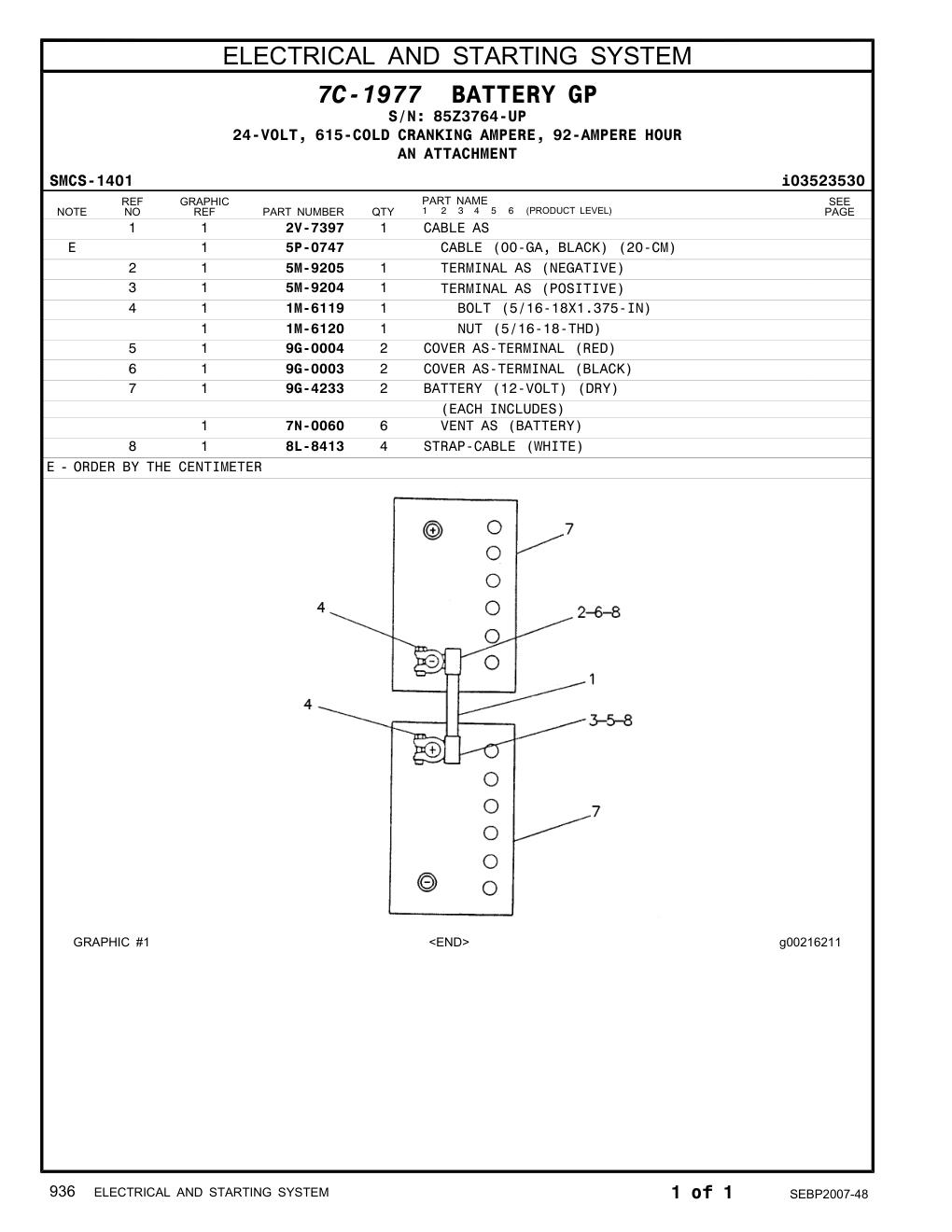 ELECTRICAL AND STARTING SYSTEM

7C-1977 BATTERY GP
S/N: 85Z3764-UP
24-VOLT, 615-COLD CRANKING AMPERE, 92-AMPERE HOUR
AN ATTACHMENT

SMCS-1401 i03523530

| NOTE | REF NO | GRAPHIC REF | PART NUMBER | QTY | PART NAME 1 2 3 4 5 6 (PRODUCT LEVEL) | SEE PAGE |
|---|---|---|---|---|---|---|
| | 1 | 1 | 2V-7397 | 1 | CABLE AS | |
| E | | 1 | 5P-0747 | | CABLE (00-GA, BLACK) (20-CM) | |
| | 2 | 1 | 5M-9205 | 1 | TERMINAL AS (NEGATIVE) | |
| | 3 | 1 | 5M-9204 | 1 | TERMINAL AS (POSITIVE) | |
| | 4 | 1 | 1M-6119 | 1 | BOLT (5/16-18X1.375-IN) | |
| | | 1 | 1M-6120 | 1 | NUT (5/16-18-THD) | |
| | 5 | 1 | 9G-0004 | 2 | COVER AS-TERMINAL (RED) | |
| | 6 | 1 | 9G-0003 | 2 | COVER AS-TERMINAL (BLACK) | |
| | 7 | 1 | 9G-4233 | 2 | BATTERY (12-VOLT) (DRY) | |
| | | | | | (EACH INCLUDES) | |
| | | 1 | 7N-0060 | 6 | VENT AS (BATTERY) | |
| | 8 | 1 | 8L-8413 | 4 | STRAP-CABLE (WHITE) | |

E - ORDER BY THE CENTIMETER

7
4
2-6-8
1
4
3-5-8
7

GRAPHIC #1 <END> g00216211

936 ELECTRICAL AND STARTING SYSTEM 1 of 1 SEBP2007-48